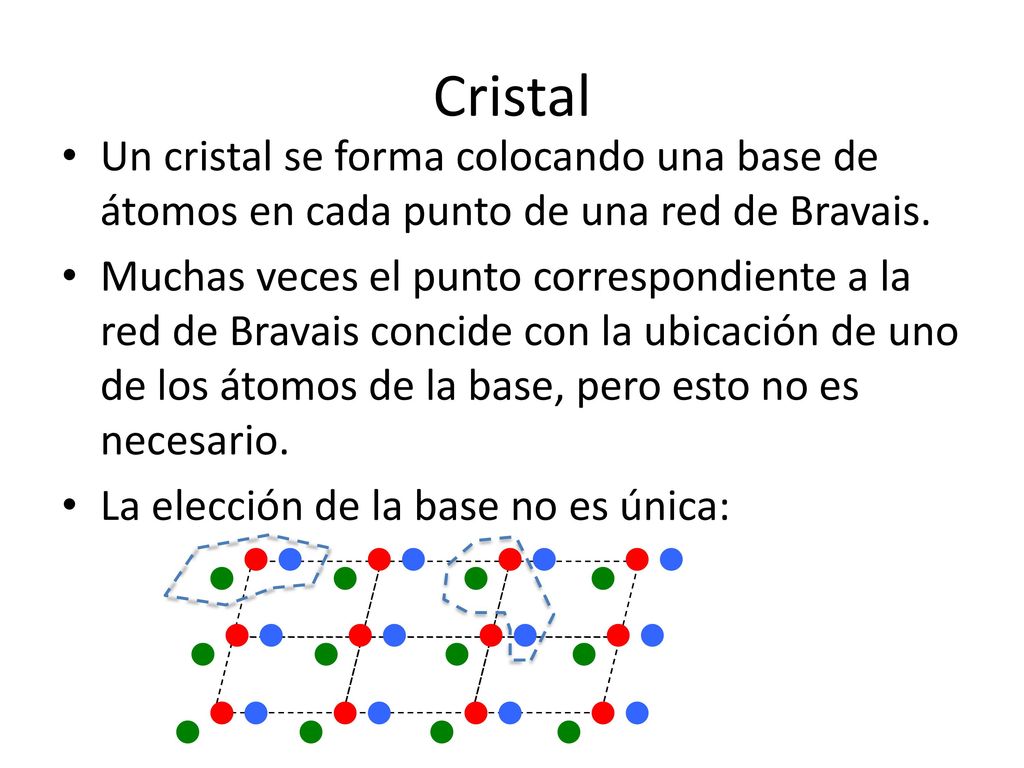 Cristal

• Un cristal se forma colocando una base de átomos en cada punto de una red de Bravais.

• Muchas veces el punto correspondiente a la red de Bravais concide con la ubicación de uno de los átomos de la base, pero esto no es necesario.

• La elección de la base no es única: